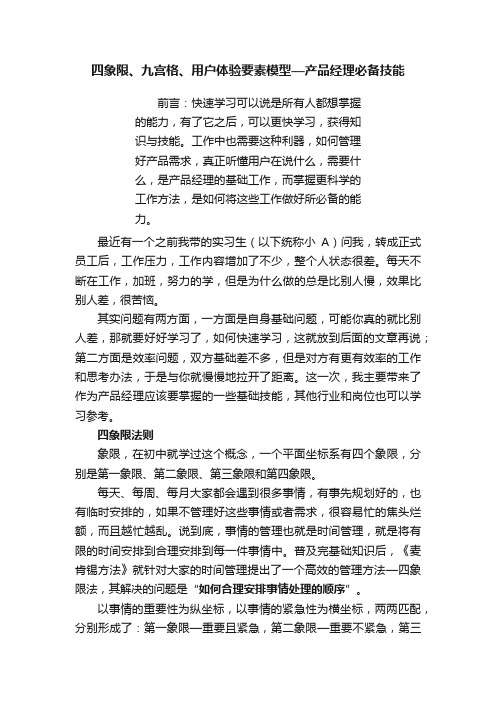 四象限、九宫格、用户体验要素模型—产品经理必备技能

前言：快速学习可以说是所有人都想掌握的能力，有了它之后，可以更快学习，获得知识与技能。工作中也需要这种利器，如何管理好产品需求，真正听懂用户在说什么，需要什么，是产品经理的基础工作，而掌握更科学的工作方法，是如何将这些工作做好所必备的能力。

最近有一个之前我带的实习生（以下统称小 A）问我，转成正式员工后，工作压力，工作内容增加了不少，整个人状态很差。每天不断在工作，加班，努力的学，但是为什么做的总是比别人慢，效果比别人差，很苦恼。

其实问题有两方面，一方面是自身基础问题，可能你真的就比别人差，那就要好好学习了，如何快速学习，这就放到后面的文章再说；第二方面是效率问题，双方基础差不多，但是对方有更有效率的工作和思考办法，于是与你就慢慢地拉开了距离。这一次，我主要带来了作为产品经理应该要掌握的一些基础技能，其他行业和岗位也可以学习参考。

四象限法则

象限，在初中就学过这个概念，一个平面坐标系有四个象限，分别是第一象限、第二象限、第三象限和第四象限。

每天、每周、每月大家都会遇到很多事情，有事先规划好的，也有临时安排的，如果不管理好这些事情或者需求，很容易忙的焦头烂额，而且越忙越乱。说到底，事情的管理也就是时间管理，就是将有限的时间安排到合理安排到每一件事情中。普及完基础知识后，《麦肯锡方法》就针对大家的时间管理提出了一个高效的管理方法—四象限法，其解决的问题是“如何合理安排事情处理的顺序”。

以事情的重要性为纵坐标，以事情的紧急性为横坐标，两两匹配，分别形成了：第一象限—重要且紧急，第二象限—重要不紧急，第三